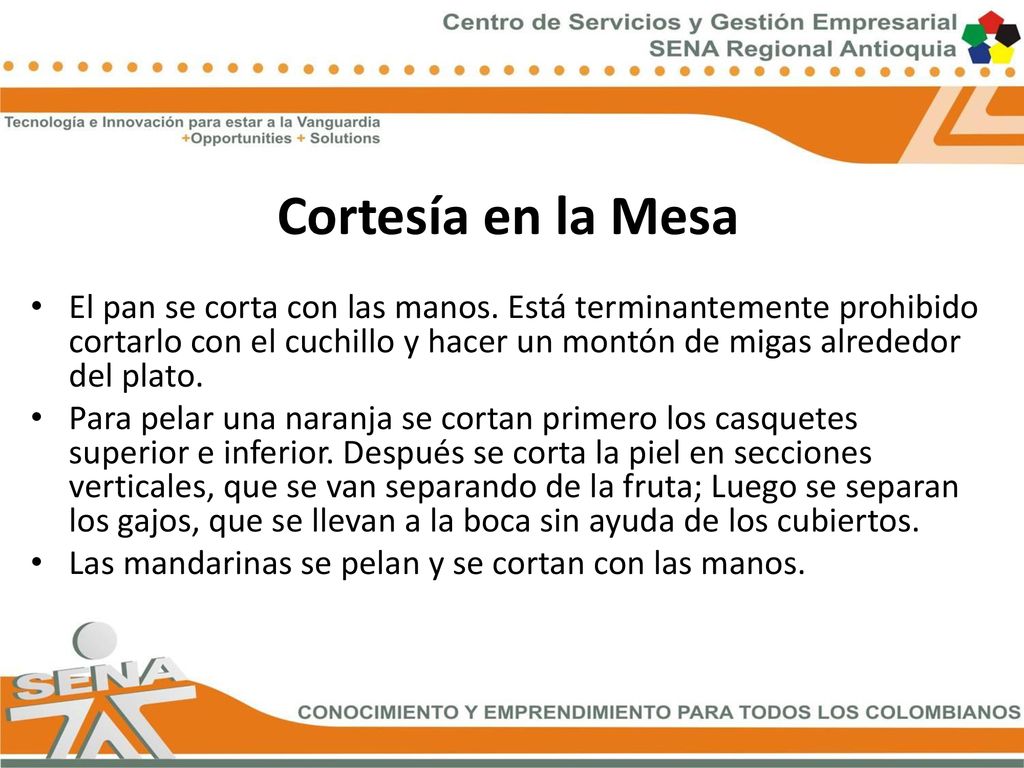 Centro de Servicios y Gestión Empresarial
SENA Regional Antioquia

Tecnología e Innovación para estar a la Vanguardia
+Opportunities + Solutions

Cortesía en la Mesa

• El pan se corta con las manos. Está terminantemente prohibido cortarlo con el cuchillo y hacer un montón de migas alrededor del plato.
• Para pelar una naranja se cortan primero los casquetes superior e inferior. Después se corta la piel en secciones verticales, que se van separando de la fruta; Luego se separan los gajos, que se llevan a la boca sin ayuda de los cubiertos.
• Las mandarinas se pelan y se cortan con las manos.

SENA

CONOCIMIENTO Y EMPRENDIMIENTO PARA TODOS LOS COLOMBIANOS